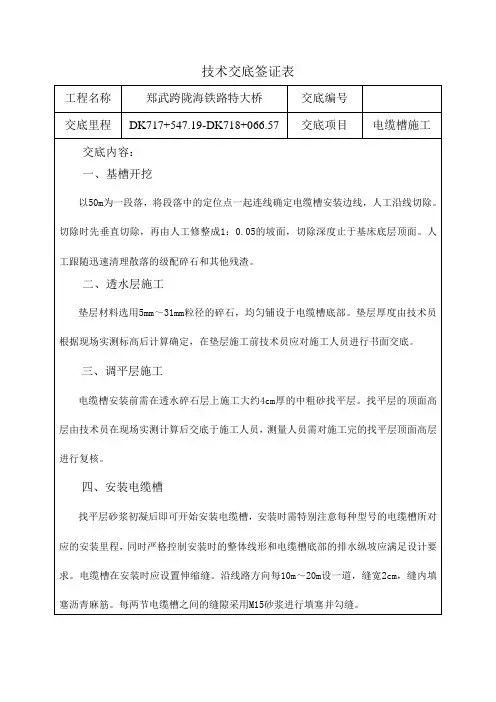 技术交底签证表

| 工程名称 | 郑武跨陇海铁路特大桥 | 交底编号 | |
|---|---|---|---|
| 交底里程 | DK717+547.19-DK718+066.57 | 交底项目 | 电缆槽施工 |

交底内容：

一、基槽开挖

以50m为一段落，将段落中的定位点一起连线确定电缆槽安装边线，人工沿线切除。切除时先垂直切除，再由人工修整成1：0.05的坡面，切除深度止于基床底层顶面。人工跟随迅速清理散落的级配碎石和其他残渣。

二、透水层施工

垫层材料选用5mm～31mm粒径的碎石，均匀铺设于电缆槽底部。垫层厚度由技术员根据现场实测标高后计算确定，在垫层施工前技术员应对施工人员进行书面交底。

三、调平层施工

电缆槽安装前需在透水碎石层上施工大约4cm厚的中粗砂找平层。找平层的顶面高层由技术员在现场实测计算后交底于施工人员，测量人员需对施工完的找平层顶面高层进行复核。

四、安装电缆槽

找平层砂浆初凝后即可开始安装电缆槽，安装时需特别注意每种型号的电缆槽所对应的安装里程，同时严格控制安装时的整体线形和电缆槽底部的排水纵坡应满足设计要求。电缆槽在安装时应设置伸缩缝。沿线路方向每10m～20m设一道，缝宽2cm，缝内填塞沥青麻筋。每两节电缆槽之间的缝隙采用M15砂浆进行填塞并勾缝。